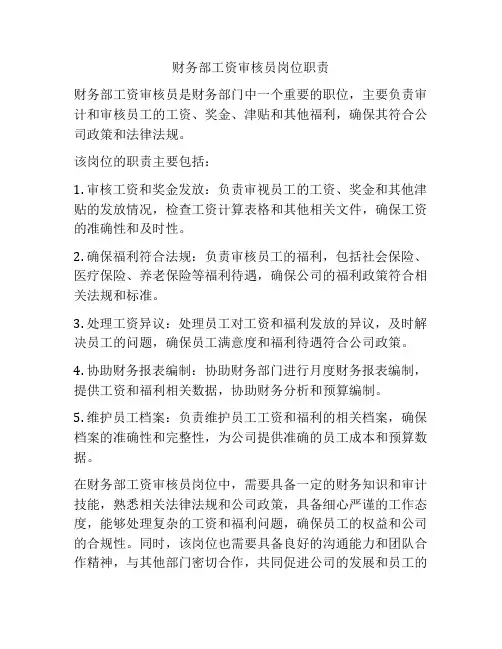 财务部工资审核员岗位职责

财务部工资审核员是财务部门中一个重要的职位，主要负责审计和审核员工的工资、奖金、津贴和其他福利，确保其符合公司政策和法律法规。

该岗位的职责主要包括：

1. 审核工资和奖金发放：负责审视员工的工资、奖金和其他津贴的发放情况，检查工资计算表格和其他相关文件，确保工资的准确性和及时性。

2. 确保福利符合法规：负责审核员工的福利，包括社会保险、医疗保险、养老保险等福利待遇，确保公司的福利政策符合相关法规和标准。

3. 处理工资异议：处理员工对工资和福利发放的异议，及时解决员工的问题，确保员工满意度和福利待遇符合公司政策。

4. 协助财务报表编制：协助财务部门进行月度财务报表编制，提供工资和福利相关数据，协助财务分析和预算编制。

5. 维护员工档案：负责维护员工工资和福利的相关档案，确保档案的准确性和完整性，为公司提供准确的员工成本和预算数据。

在财务部工资审核员岗位中，需要具备一定的财务知识和审计技能，熟悉相关法律法规和公司政策，具备细心严谨的工作态度，能够处理复杂的工资和福利问题，确保员工的权益和公司的合规性。同时，该岗位也需要具备良好的沟通能力和团队合作精神，与其他部门密切合作，共同促进公司的发展和员工的